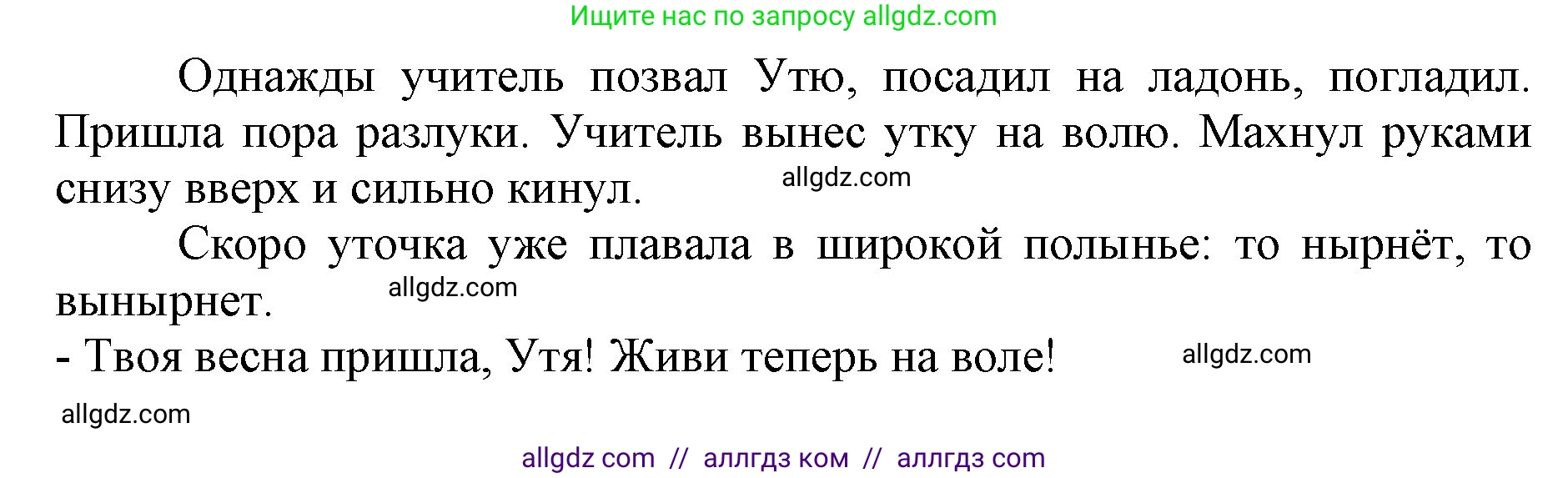 Ищите нас по запросу allgdz.com

Однажды учитель позвал Утю, посадил на ладонь, погладил. Пришла пора разлуки. Учитель вынес утку на волю. Махнул руками снизу вверх и сильно кинул. allgdz.com

Скоро уточка уже плавала в широкой полынье: то нырнёт, то вынырнет. allgdz.com

- Твоя весна пришла, Утя! Живи теперь на воле! allgdz.com

allgdz.com

allgdz com // аллгдз ком // аллгдз com